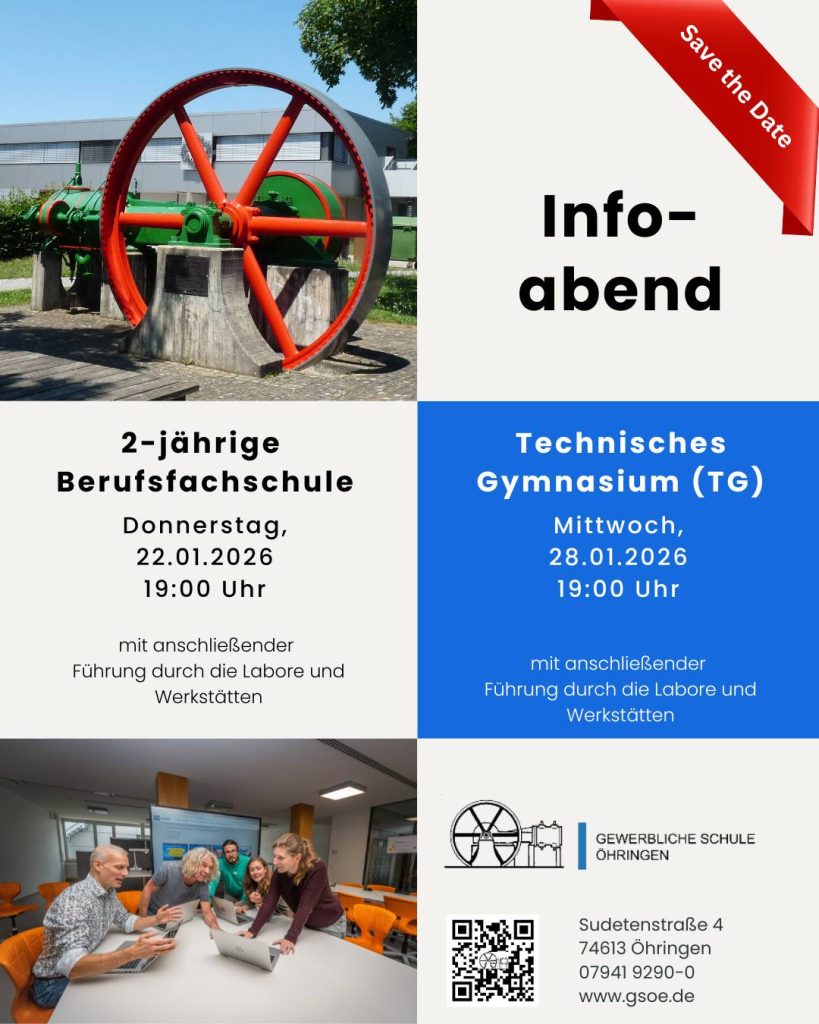 Save the Date

Info-abend

2-jährige Berufsfachschule

Donnerstag, 22.01.2026 19:00 Uhr

mit anschließender Führung durch die Labore und Werkstätten

Technisches Gymnasium (TG)

Mittwoch, 28.01.2026 19:00 Uhr

mit anschließender Führung durch die Labore und Werkstätten

GEWERBLICHE SCHULE ÖHRINGEN

Sudetenstraße 4
74613 Öhringen
07941 9290-0
www.gsoe.de